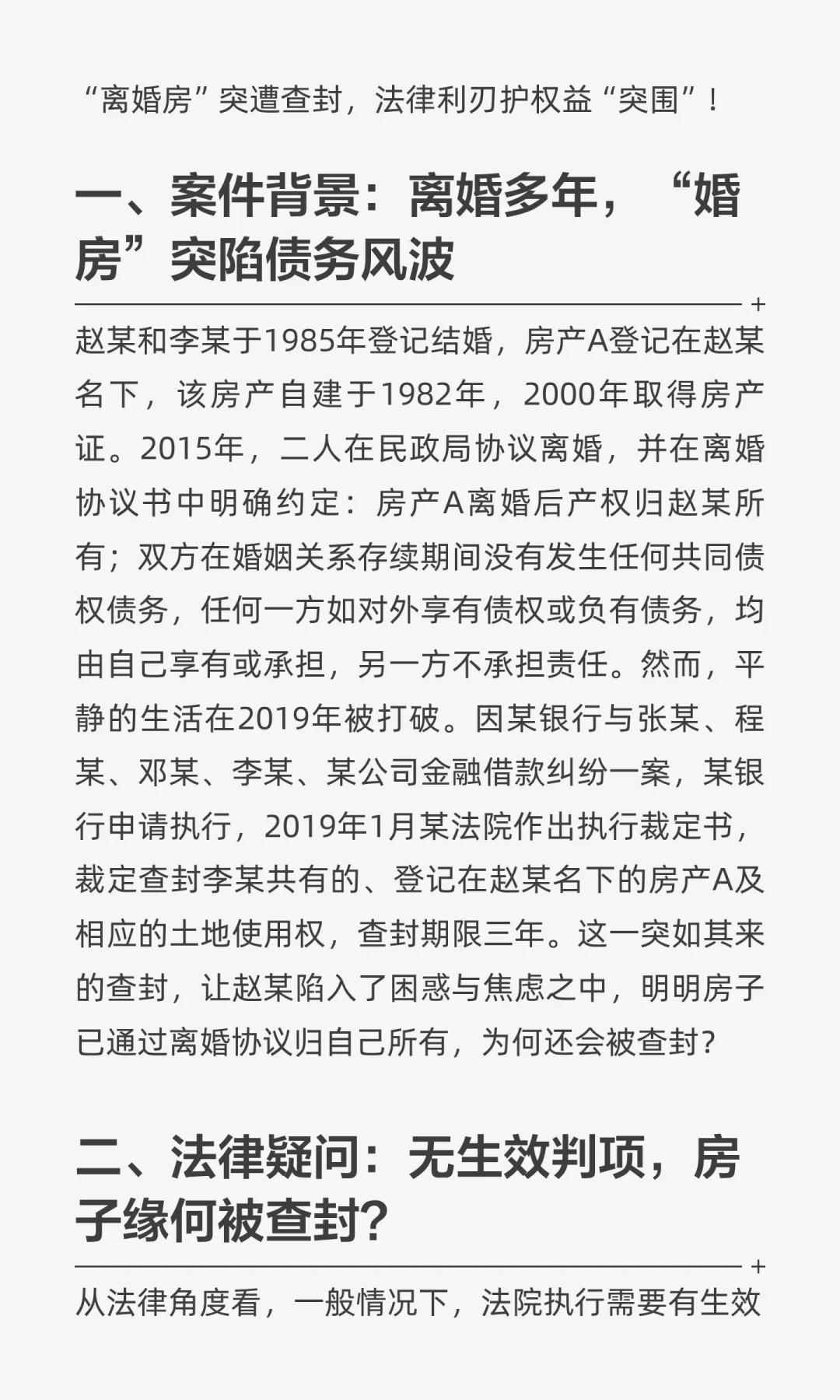 “离婚房”突遭查封，法律利刃护权益“突围”！

一、案件背景：离婚多年，“婚房”突陷债务风波

赵某和李某于1985年登记结婚，房产A登记在赵某名下，该房产自建于1982年，2000年取得房产证。2015年，二人在民政局协议离婚，并在离婚协议书中明确约定：房产A离婚后产权归赵某所有；双方在婚姻关系存续期间没有发生任何共同债权债务，任何一方如对外享有债权或负有债务，均由自己享有或承担，另一方不承担责任。然而，平静的生活在2019年被打破。因某银行与张某、程某、邓某、李某、某公司金融借款纠纷一案，某银行申请执行，2019年1月某法院作出执行裁定书，裁定查封李某共有的、登记在赵某名下的房产A及相应的土地使用权，查封期限三年。这一突如其来的查封，让赵某陷入了困惑与焦虑之中，明明房子已通过离婚协议归自己所有，为何还会被查封？

二、法律疑问：无生效判项，房子缘何被查封？

从法律角度看，一般情况下，法院执行需要有生效